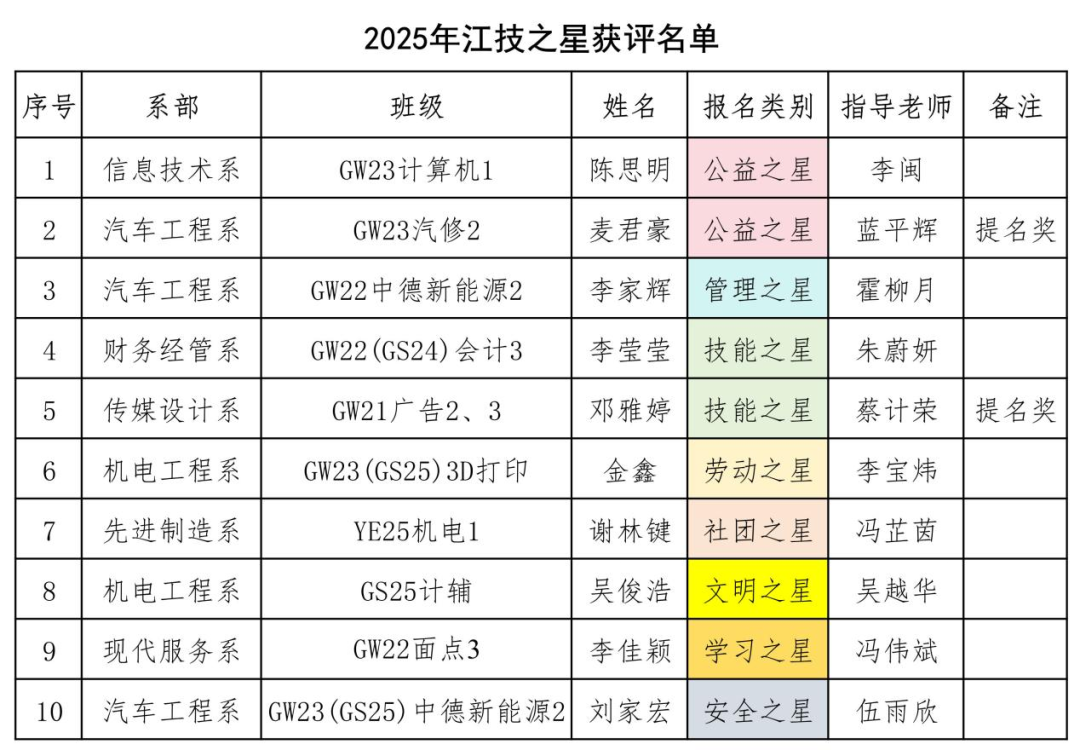 2025年江技之星获评名单

| 序号 | 系部 | 班级 | 姓名 | 报名类别 | 指导老师 | 备注 |
|---|---|---|---|---|---|---|
| 1 | 信息技术系 | GW23计算机1 | 陈思明 | 公益之星 | 李闽 | |
| 2 | 汽车工程系 | GW23汽修2 | 麦君豪 | 公益之星 | 蓝平辉 | 提名奖 |
| 3 | 汽车工程系 | GW22中德新能源2 | 李家辉 | 管理之星 | 霍柳月 | |
| 4 | 财务经管系 | GW22(GS24)会计3 | 李莹莹 | 技能之星 | 朱蔚妍 | |
| 5 | 传媒设计系 | GW21广告2、3 | 邓雅婷 | 技能之星 | 蔡计荣 | 提名奖 |
| 6 | 机电工程系 | GW23(GS25)3D打印 | 金鑫 | 劳动之星 | 李宝炜 | |
| 7 | 先进制造系 | YE25机电1 | 谢林键 | 社团之星 | 冯芷茵 | |
| 8 | 机电工程系 | GS25计辅 | 吴俊浩 | 文明之星 | 吴越华 | |
| 9 | 现代服务系 | GW22面点3 | 李佳颖 | 学习之星 | 冯伟斌 | |
| 10 | 汽车工程系 | GW23(GS25)中德新能源2 | 刘家宏 | 安全之星 | 伍雨欣 | |